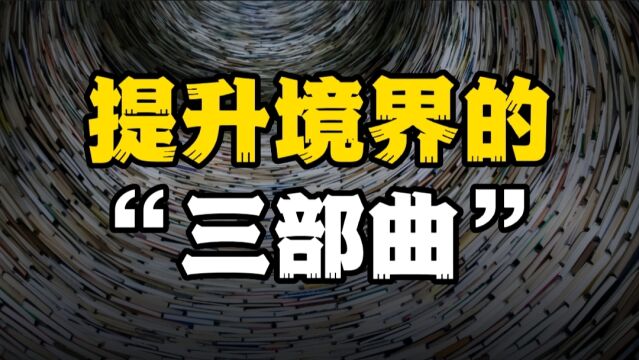 提升境界的
“三部曲”